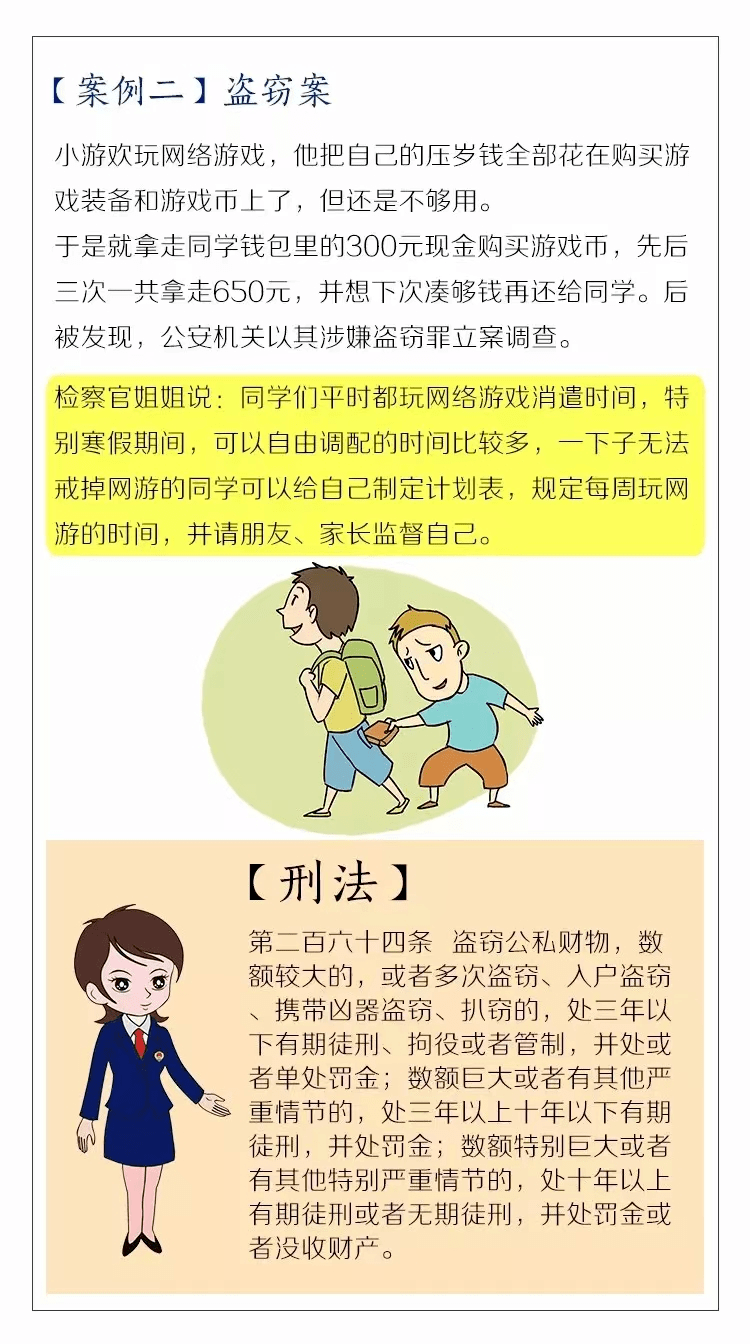 【案例二】盗窃案

小游欢玩网络游戏，他把自己的压岁钱全部花在购买游戏装备和游戏币上了，但还是不够用。
于是就拿走同学钱包里的300元现金购买游戏币，先后三次一共拿走650元，并想下次凑够钱再还给同学。后被发现，公安机关以其涉嫌盗窃罪立案调查。

检察官姐姐说：同学们平时都玩网络游戏消遣时间，特别寒假期间，可以自由调配的时间比较多，一下子无法戒掉网游的同学可以给自己制定计划表，规定每周玩网游的时间，并请朋友、家长监督自己。

【刑法】

第二百六十四条 盗窃公私财物，数额较大的，或者多次盗窃、入户盗窃、携带凶器盗窃、扒窃的，处三年以下有期徒刑、拘役或者管制，并处或者单处罚金；数额巨大或者有其他严重情节的，处三年以上十年以下有期徒刑，并处罚金；数额特别巨大或者有其他特别严重情节的，处十年以上有期徒刑或者无期徒刑，并处罚金或者没收财产。